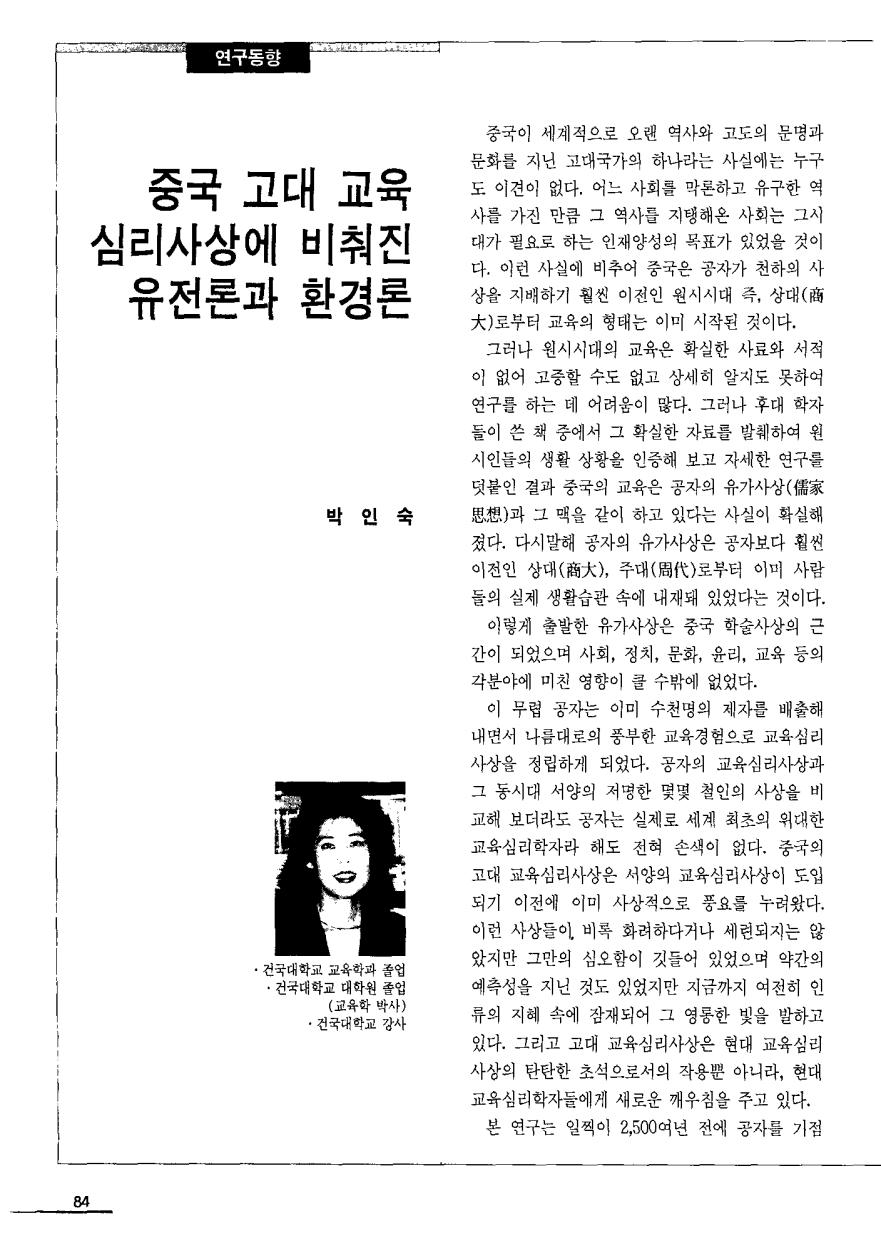 연구동향

중국 고대 교육 심리사상에 비춰진 유전론과 환경론

박 인 숙

· 건국대학교 교육학과 졸업
· 건국대학교 대학원 졸업 (교육학 박사)
· 건국대학교 강사

중국이 세계적으로 오랜 역사와 고도의 문명과 문화를 지닌 고대국가의 하나라는 사실에는 누구도 이견이 없다. 어느 사회를 막론하고 유구한 역사를 가진 만큼 그 역사를 지탱해온 사회는 그시대가 필요로 하는 인재양성의 목표가 있었을 것이다. 이런 사실에 비추어 중국은 공자가 천하의 사상을 지배하기 훨씬 이전인 원시시대 즉, 상대(商大)로부터 교육의 형태는 이미 시작된 것이다.

그러나 원시시대의 교육은 확실한 사료와 서적이 없어 고증할 수도 없고 상세히 알지도 못하여 연구를 하는 데 어려움이 많다. 그러나 후대 학자들이 쓴 책 중에서 그 확실한 자료를 발췌하여 원시인들의 생활 상황을 인증해 보고 자세한 연구를 덧붙인 결과 중국의 교육은 공자의 유가사상(儒家思想)과 그 맥을 같이 하고 있다는 사실이 확실해졌다. 다시말해 공자의 유가사상은 공자보다 훨씬 이전인 상대(商大), 주대(周代)로부터 이미 사람들의 실제 생활습관 속에 내재돼 있었다는 것이다.

이렇게 출발한 유가사상은 중국 학술사상의 근간이 되었으며 사회, 정치, 문화, 윤리, 교육 등의 각분야에 미친 영향이 클 수밖에 없었다.

이 무렵 공자는 이미 수천명의 제자를 배출해 내면서 나름대로의 풍부한 교육경험으로 교육심리사상을 정립하게 되었다. 공자의 교육심리사상과 그 동시대 서양의 저명한 몇몇 철인의 사상을 비교해 보더라도 공자는 실제로 세계 최초의 위대한 교육심리학자라 해도 전혀 손색이 없다. 중국의 고대 교육심리사상은 서양의 교육심리사상이 도입되기 이전에 이미 사상적으로 풍요를 누려왔다. 이런 사상들이, 비록 화려하다거나 세련되지는 않았지만 그만의 심오함이 깃들어 있었으며 약간의 예측성을 지닌 것도 있었지만 지금까지 여전히 인류의 지혜 속에 잠재되어 그 영롱한 빛을 발하고 있다. 그리고 고대 교육심리사상은 현대 교육심리사상의 탄탄한 초석으로서의 작용뿐 아니라, 현대 교육심리학자들에게 새로운 깨우침을 주고 있다.

본 연구는 일찍이 2,500여년 전에 공자를 기점

84